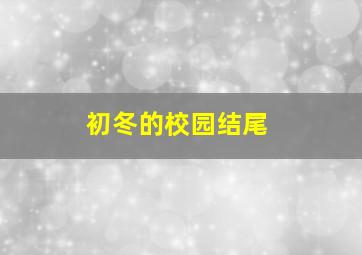 初冬的校园结尾